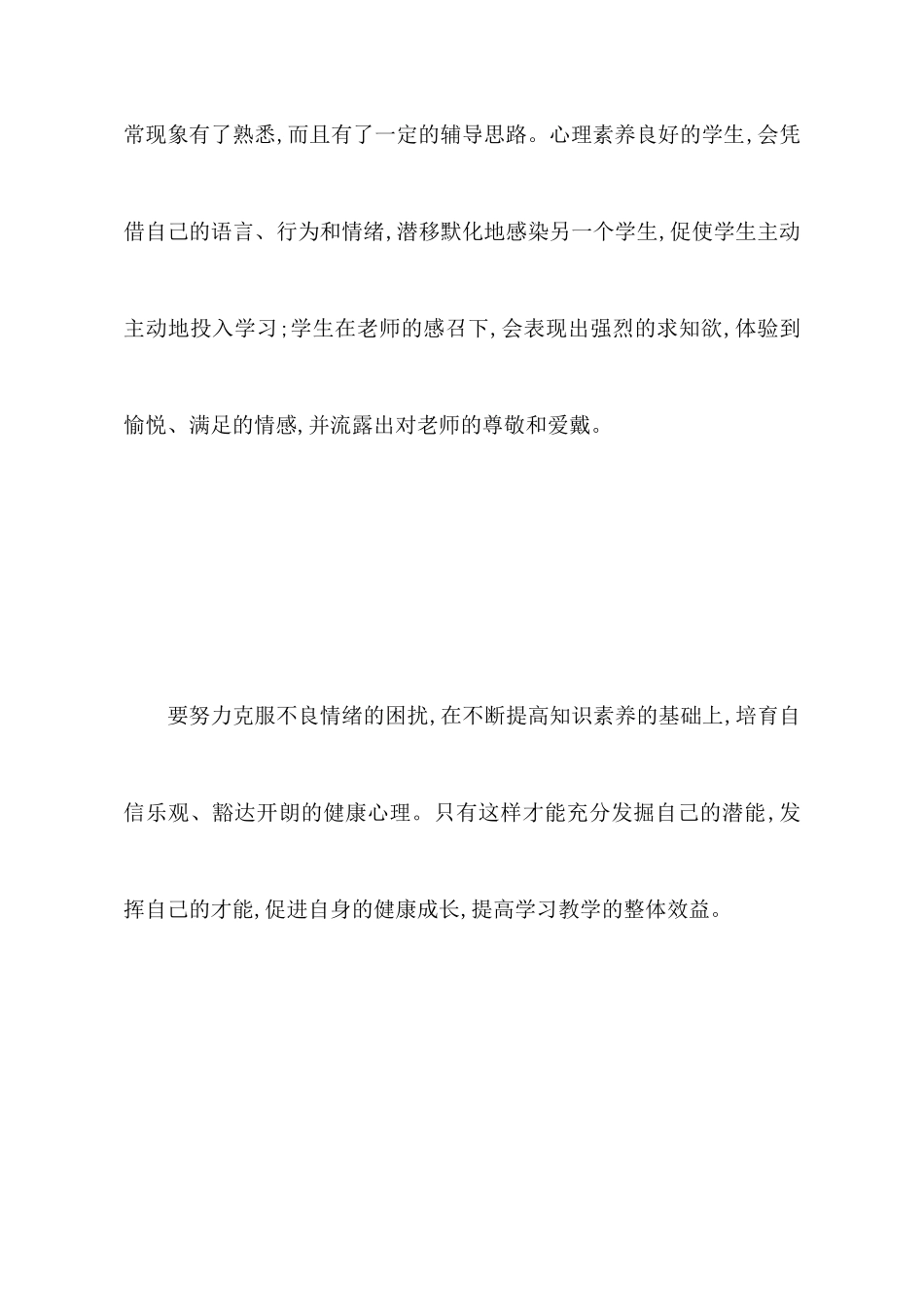 常现象有了熟悉,而且有了一定的辅导思路。心理素养良好的学生,会凭借自己的语言、行为和情绪,潜移默化地感染另一个学生,促使学生主动主动地投入学习;学生在老师的感召下,会表现出强烈的求知欲,体验到愉悦、满足的情感,并流露出对老师的尊敬和爱戴。

要努力克服不良情绪的困扰,在不断提高知识素养的基础上,培育自信乐观、豁达开朗的健康心理。只有这样才能充分发掘自己的潜能,发挥自己的才能,促进自身的健康成长,提高学习教学的整体效益。